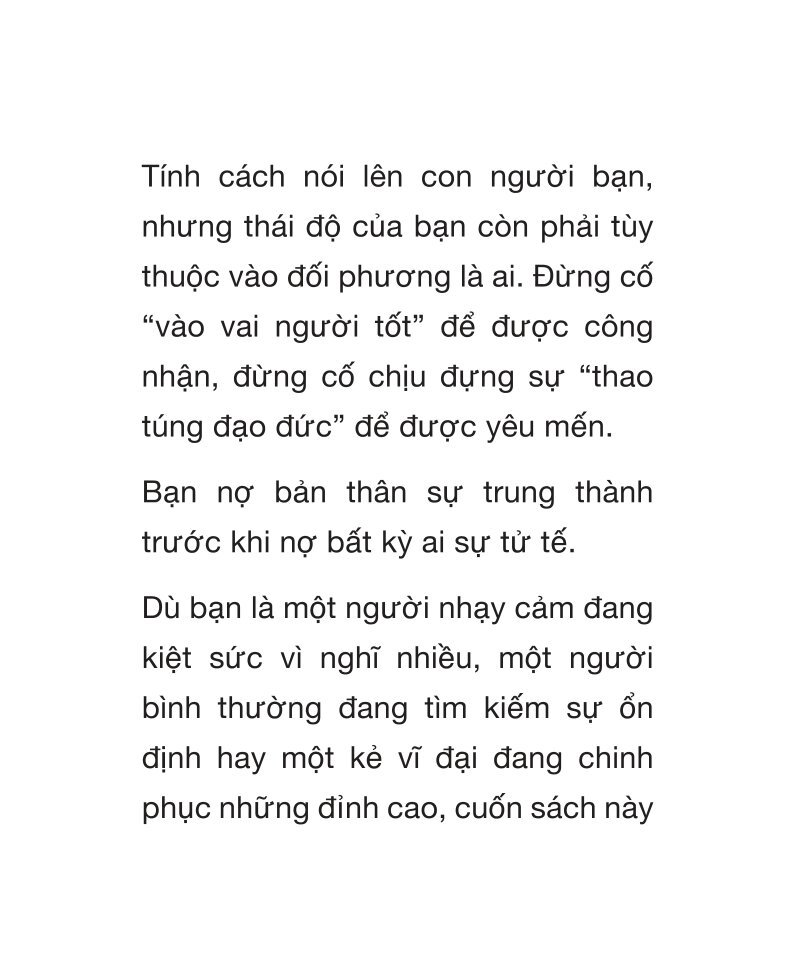 Tính cách nói lên con người bạn, nhưng thái độ của bạn còn phải tùy thuộc vào đối phương là ai. Đừng cố “vào vai người tốt” để được công nhận, đừng cố chịu đựng sự “thao túng đạo đức” để được yêu mến.

Bạn nợ bản thân sự trung thành trước khi nợ bất kỳ ai sự tử tế.

Dù bạn là một người nhạy cảm đang kiệt sức vì nghĩ nhiều, một người bình thường đang tìm kiếm sự ổn định hay một kẻ vĩ đại đang chinh phục những đỉnh cao, cuốn sách này